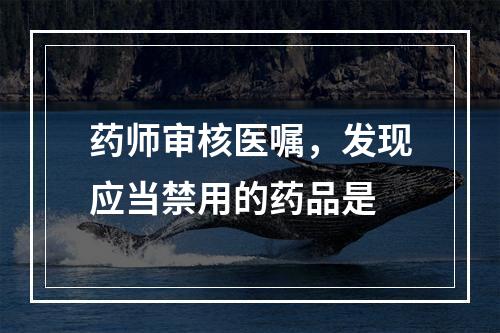 药师审核医嘱，发现应当禁用的药品是